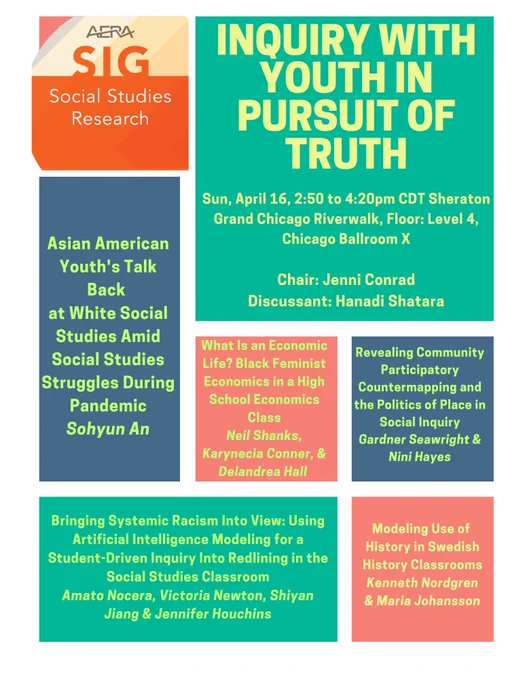 AERA
SIG
Social Studies Research

INQUIRY WITH YOUTH IN PURSUIT OF TRUTH

Sun, April 16, 2:50 to 4:20pm CDT Sheraton Grand Chicago Riverwalk, Floor: Level 4, Chicago Ballroom X

Chair: Jenni Conrad
Discussant: Hanadi Shatara

Asian American Youth's Talk Back at White Social Studies Amid Social Studies Struggles During Pandemic
Sohyun An

What Is an Economic Life? Black Feminist Economics in a High School Economics Class
Neil Shanks, Karynecia Conner, & Delandrea Hall

Revealing Community Participatory Countermapping and the Politics of Place in Social Inquiry
Gardner Seawright & Nini Hayes

Bringing Systemic Racism Into View: Using Artificial Intelligence Modeling for a Student-Driven Inquiry Into Redlining in the Social Studies Classroom
Amato Nocera, Victoria Newton, Shiyan Jiang & Jennifer Houchins

Modeling Use of History in Swedish History Classrooms
Kenneth Nordgren & Maria Johansson